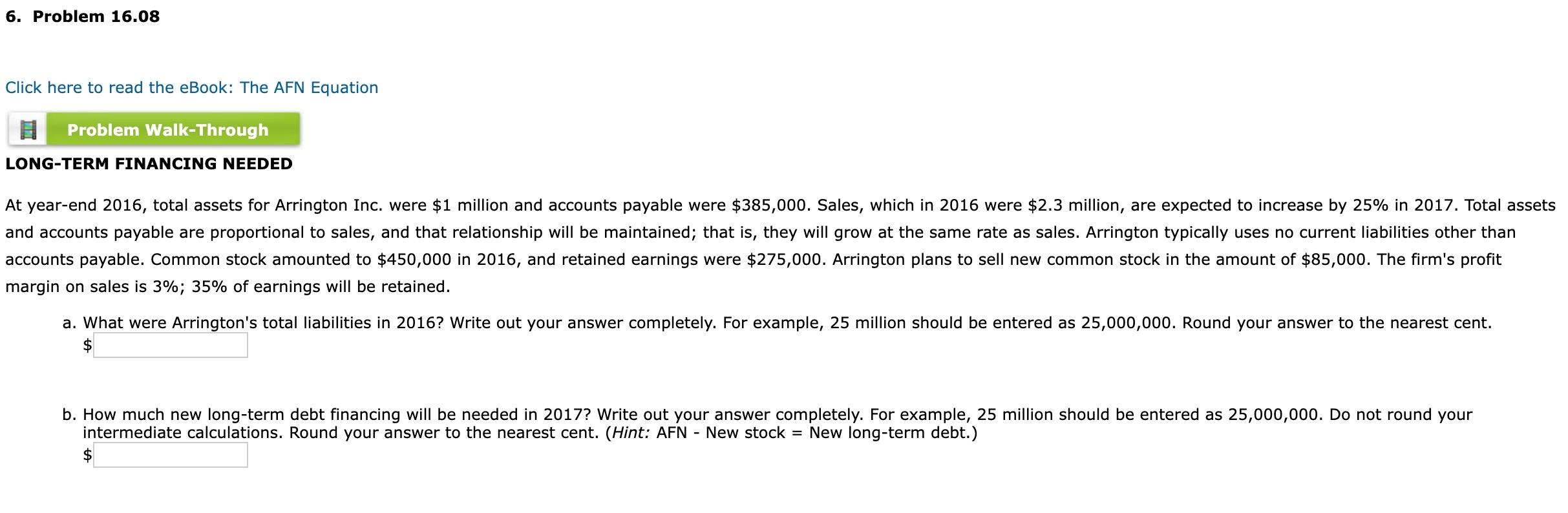 6. Problem 16.08

Click here to read the eBook: The AFN Equation

Problem Walk-Through

LONG-TERM FINANCING NEEDED

At year-end 2016, total assets for Arrington Inc. were \$1 million and accounts payable were \$385,000. Sales, which in 2016 were \$2.3 million, are expected to increase by 25% in 2017. Total assets and accounts payable are proportional to sales, and that relationship will be maintained; that is, they will grow at the same rate as sales. Arrington typically uses no current liabilities other than accounts payable. Common stock amounted to \$450,000 in 2016, and retained earnings were \$275,000. Arrington plans to sell new common stock in the amount of \$85,000. The firm's profit margin on sales is 3%; 35% of earnings will be retained.

a. What were Arrington's total liabilities in 2016? Write out your answer completely. For example, 25 million should be entered as 25,000,000. Round your answer to the nearest cent.
\$

b. How much new long-term debt financing will be needed in 2017? Write out your answer completely. For example, 25 million should be entered as 25,000,000. Do not round your intermediate calculations. Round your answer to the nearest cent. (Hint: AFN - New stock = New long-term debt.)
\$